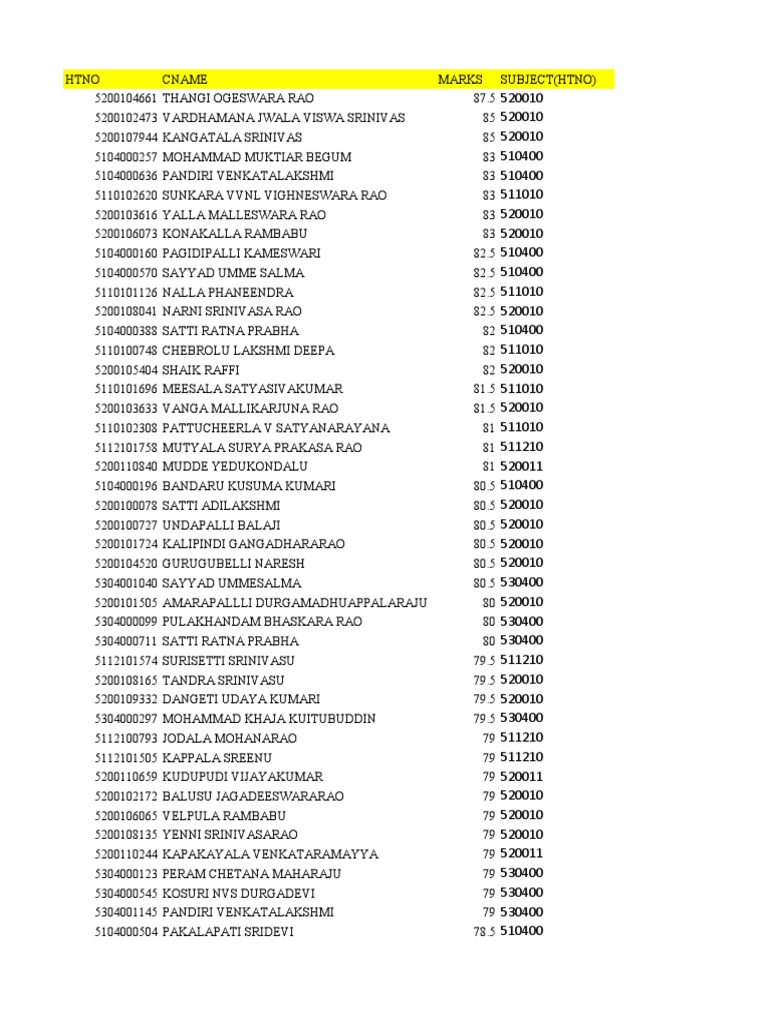 | HTNO | CNAME | MARKS | SUBJECT(HTNO) |
|---|---|---|---|
| 5200104661 | THANGI OGESWARA RAO | 87.5 | 520010 |
| 5200102473 | VARDHAMANA JWALA VISWA SRINIVAS | 85 | 520010 |
| 5200107944 | KANGATALA SRINIVAS | 85 | 520010 |
| 5104000257 | MOHAMMAD MUKTIAR BEGUM | 83 | 510400 |
| 5104000636 | PANDIRI VENKATALAKSHMI | 83 | 510400 |
| 5110102620 | SUNKARA VVNL VIGHNESWARA RAO | 83 | 511010 |
| 5200103616 | YALLA MALLESWARA RAO | 83 | 520010 |
| 5200106073 | KONAKALLA RAMBABU | 83 | 520010 |
| 5104000160 | PAGIDIPALLI KAMESWARI | 82.5 | 510400 |
| 5104000570 | SAYYAD UMME SALMA | 82.5 | 510400 |
| 5110101126 | NALLA PHANEENDRA | 82.5 | 511010 |
| 5200108041 | NARNI SRINIVASA RAO | 82.5 | 520010 |
| 5104000388 | SATTI RATNA PRABHA | 82 | 510400 |
| 5110100748 | CHEBROLU LAKSHMI DEEPA | 82 | 511010 |
| 5200105404 | SHAIK RAFFI | 82 | 520010 |
| 5110101696 | MEESALA SATYASIVAKUMAR | 81.5 | 511010 |
| 5200103633 | VANGA MALLIKARJUNA RAO | 81.5 | 520010 |
| 5110102308 | PATTUCHEERLA V SATYANARAYANA | 81 | 511010 |
| 5112101758 | MUTYALA SURYA PRAKASA RAO | 81 | 511210 |
| 5200110840 | MUDDE YEDUKONDALU | 81 | 520011 |
| 5104000196 | BANDARU KUSUMA KUMARI | 80.5 | 510400 |
| 5200100078 | SATTI ADILAKSHMI | 80.5 | 520010 |
| 5200100727 | UNDAPALLI BALAJI | 80.5 | 520010 |
| 5200101724 | KALIPINDI GANGADHARARAO | 80.5 | 520010 |
| 5200104520 | GURUGUBELLI NARESH | 80.5 | 520010 |
| 5304001040 | SAYYAD UMMESALMA | 80.5 | 530400 |
| 5200101505 | AMARAPALLLI DURGAMADHUAPPALARAJU | 80 | 520010 |
| 5304000099 | PULAKHANDAM BHASKARA RAO | 80 | 530400 |
| 5304000711 | SATTI RATNA PRABHA | 80 | 530400 |
| 5112101574 | SURISETTI SRINIVASU | 79.5 | 511210 |
| 5200108165 | TANDRA SRINIVASU | 79.5 | 520010 |
| 5200109332 | DANGETI UDAYA KUMARI | 79.5 | 520010 |
| 5304000297 | MOHAMMAD KHAJA KUITUBUDDIN | 79.5 | 530400 |
| 5112100793 | JODALA MOHANARAO | 79 | 511210 |
| 5112101505 | KAPPALA SREENU | 79 | 511210 |
| 5200110659 | KUDUPUDI VIJAYAKUMAR | 79 | 520011 |
| 5200102172 | BALUSU JAGADEESWARARAO | 79 | 520010 |
| 5200106065 | VELPULA RAMBABU | 79 | 520010 |
| 5200108135 | YENNI SRINIVASARAO | 79 | 520010 |
| 5200110244 | KAPAKAYALA VENKATARAMAYYA | 79 | 520011 |
| 5304000123 | PERAM CHETANA MAHARAJU | 79 | 530400 |
| 5304000545 | KOSURI NVS DURGADEVI | 79 | 530400 |
| 5304001145 | PANDIRI VENKATALAKSHMI | 79 | 530400 |
| 5104000504 | PAKALAPATI SRIDEVI | 78.5 | 510400 |